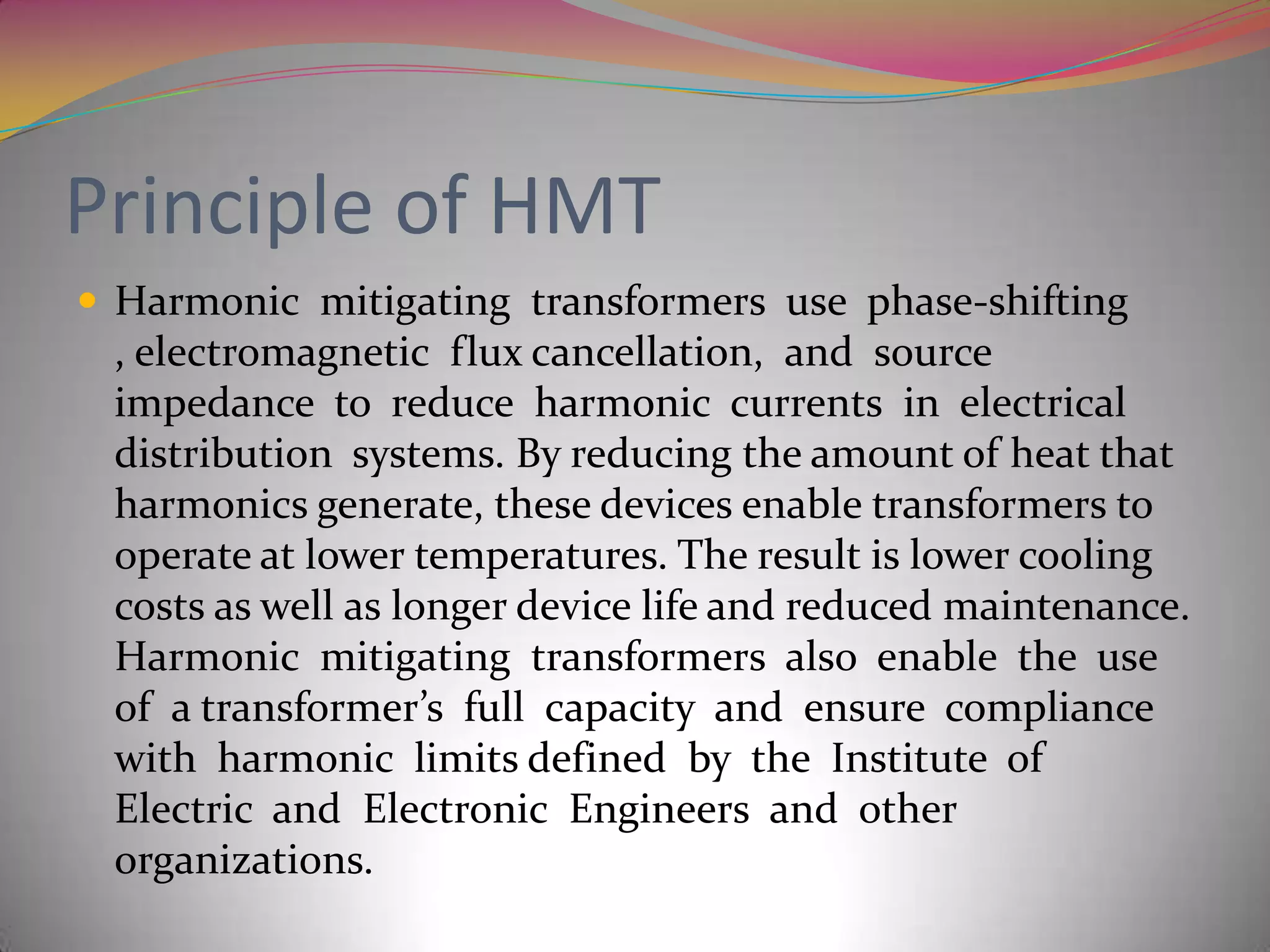 Principle of HMT

• Harmonic mitigating transformers use phase-shifting , electromagnetic flux cancellation, and source impedance to reduce harmonic currents in electrical distribution systems. By reducing the amount of heat that harmonics generate, these devices enable transformers to operate at lower temperatures. The result is lower cooling costs as well as longer device life and reduced maintenance. Harmonic mitigating transformers also enable the use of a transformer's full capacity and ensure compliance with harmonic limits defined by the Institute of Electric and Electronic Engineers and other organizations.